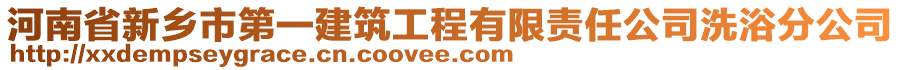 河南省新乡市第一建筑工程有限责任公司洗浴分公司
http://xxdempseygrace.cn.coovee.com